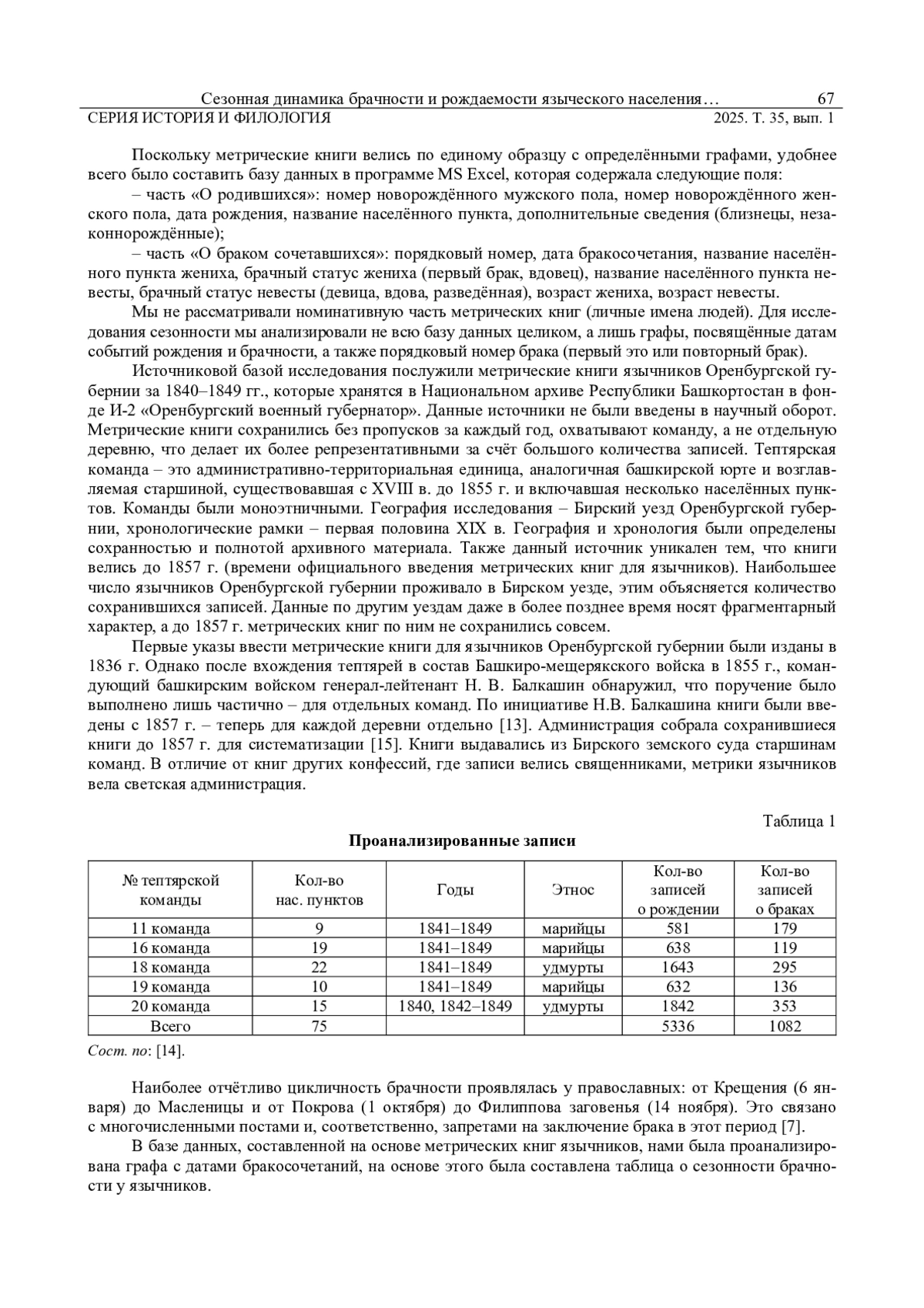 Сезонная динамика брачности и рождаемости языческого населения…	67

СЕРИЯ ИСТОРИЯ И ФИЛОЛОГИЯ	2025. Т. 35, вып. 1

Поскольку метрические книги велись по единому образцу с определёнными графами, удобнее всего было составить базу данных в программе MS Excel, которая содержала следующие поля:

– часть «О родившихся»: номер новорождённого мужского пола, номер новорождённого женского пола, дата рождения, название населённого пункта, дополнительные сведения (близнецы, незаконнорождённые);

– часть «О браком сочетавшихся»: порядковый номер, дата бракосочетания, название населённого пункта жениха, брачный статус жениха (первый брак, вдовец), название населённого пункта невесты, брачный статус невесты (девица, вдова, разведённая), возраст жениха, возраст невесты.

Мы не рассматривали номинативную часть метрических книг (личные имена людей). Для исследования сезонности мы анализировали не всю базу данных целиком, а лишь графы, посвящённые датам событий рождения и брачности, а также порядковый номер брака (первый это или повторный брак).

Источниковой базой исследования послужили метрические книги язычников Оренбургской губернии за 1840–1849 гг., которые хранятся в Национальном архиве Республики Башкортостан в фонде И-2 «Оренбургский военный губернатор». Данные источники не были введены в научный оборот. Метрические книги сохранились без пропусков за каждый год, охватывают команду, а не отдельную деревню, что делает их более репрезентативными за счёт большого количества записей. Тептярская команда – это административно-территориальная единица, аналогичная башкирской юрте и возглавляемая старшиной, существовавшая с XVIII в. до 1855 г. и включавшая несколько населённых пунктов. Команды были моноэтничными. География исследования – Бирский уезд Оренбургской губернии, хронологические рамки – первая половина XIX в. География и хронология были определены сохранностью и полнотой архивного материала. Также данный источник уникален тем, что книги велись до 1857 г. (времени официального введения метрических книг для язычников). Наибольшее число язычников Оренбургской губернии проживало в Бирском уезде, этим объясняется количество сохранившихся записей. Данные по другим уездам даже в более позднее время носят фрагментарный характер, а до 1857 г. метрических книг по ним не сохранились совсем.

Первые указы ввести метрические книги для язычников Оренбургской губернии были изданы в 1836 г. Однако после вхождения тептярей в состав Башкиро-мещерякского войска в 1855 г., командующий башкирским войском генерал-лейтенант Н. В. Балкашин обнаружил, что поручение было выполнено лишь частично – для отдельных команд. По инициативе Н.В. Балкашина книги были введены с 1857 г. – теперь для каждой деревни отдельно [13]. Администрация собрала сохранившиеся книги до 1857 г. для систематизации [15]. Книги выдавались из Бирского земского суда старшинам команд. В отличие от книг других конфессий, где записи велись священниками, метрики язычников вела светская администрация.

Таблица 1

Проанализированные записи

| № тептярской команды | Кол-во нас. пунктов | Годы | Этнос | Кол-во записей о рождении | Кол-во записей о браках |
|---|---|---|---|---|---|
| 11 команда | 9 | 1841–1849 | марийцы | 581 | 179 |
| 16 команда | 19 | 1841–1849 | марийцы | 638 | 119 |
| 18 команда | 22 | 1841–1849 | удмурты | 1643 | 295 |
| 19 команда | 10 | 1841–1849 | марийцы | 632 | 136 |
| 20 команда | 15 | 1840, 1842–1849 | удмурты | 1842 | 353 |
| Всего | 75 | | | 5336 | 1082 |

Сост. по: [14].

Наиболее отчётливо цикличность брачности проявлялась у православных: от Крещения (6 января) до Масленицы и от Покрова (1 октября) до Филиппова заговенья (14 ноября). Это связано с многочисленными постами и, соответственно, запретами на заключение брака в этот период [7].

В базе данных, составленной на основе метрических книг язычников, нами была проанализирована графа с датами бракосочетаний, на основе этого была составлена таблица о сезонности брачности у язычников.